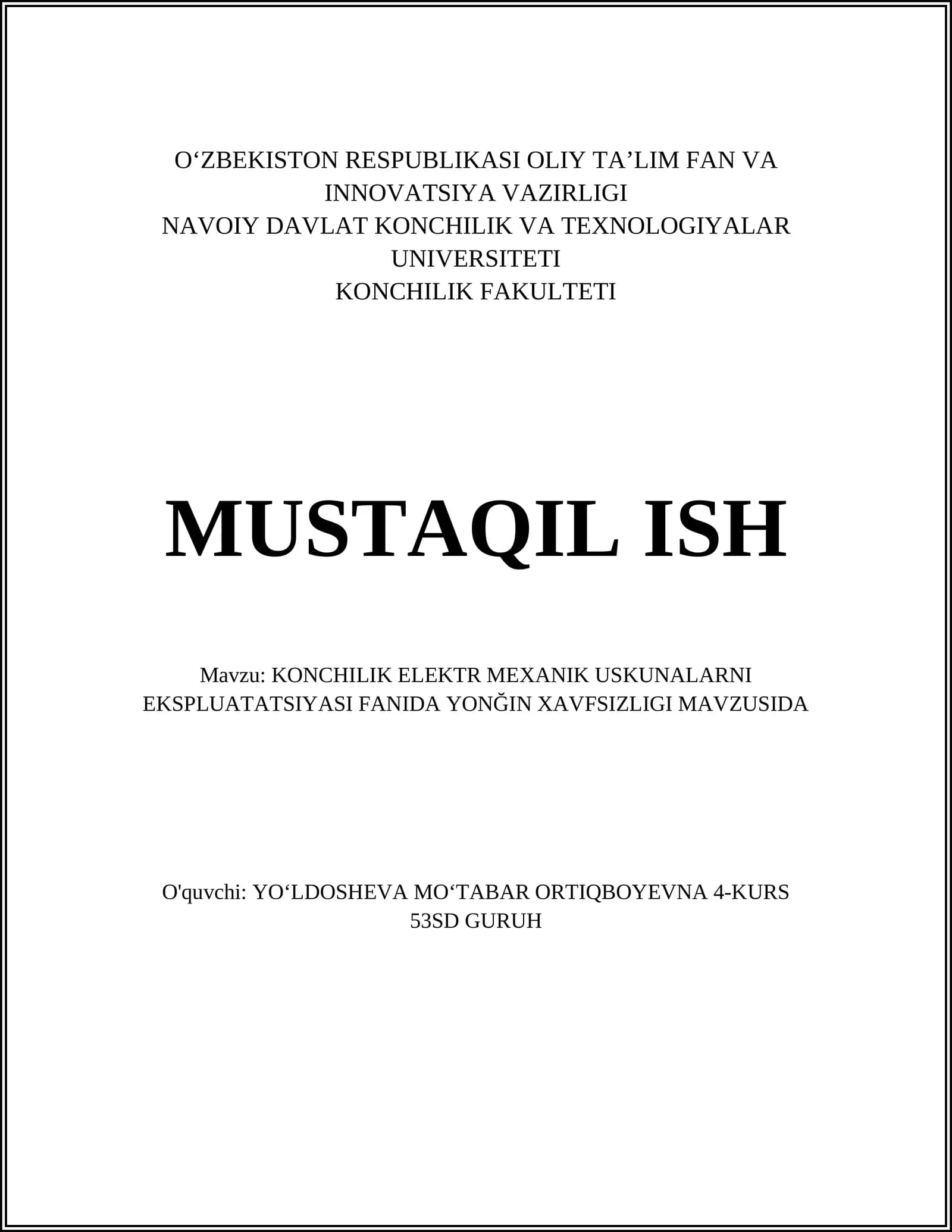 O'ZBEKISTON RESPUBLIKASI OLIY TA'LIM FAN VA INNOVATSIYA VAZIRLIGI
NAVOIY DAVLAT KONCHILIK VA TEXNOLOGIYALAR UNIVERSITETI
KONCHILIK FAKULTETI

MUSTAQIL ISH

Mavzu: KONCHILIK ELEKTR MEXANIK USKUNALARNI EKSPLUATATSIYASI FANIDA YONĞIN XAVFSIZLIGI MAVZUSIDA

O'quvchi: YO'LDOSHEVA MO'TABAR ORTIQBOYEVNA 4-KURS 53SD GURUH